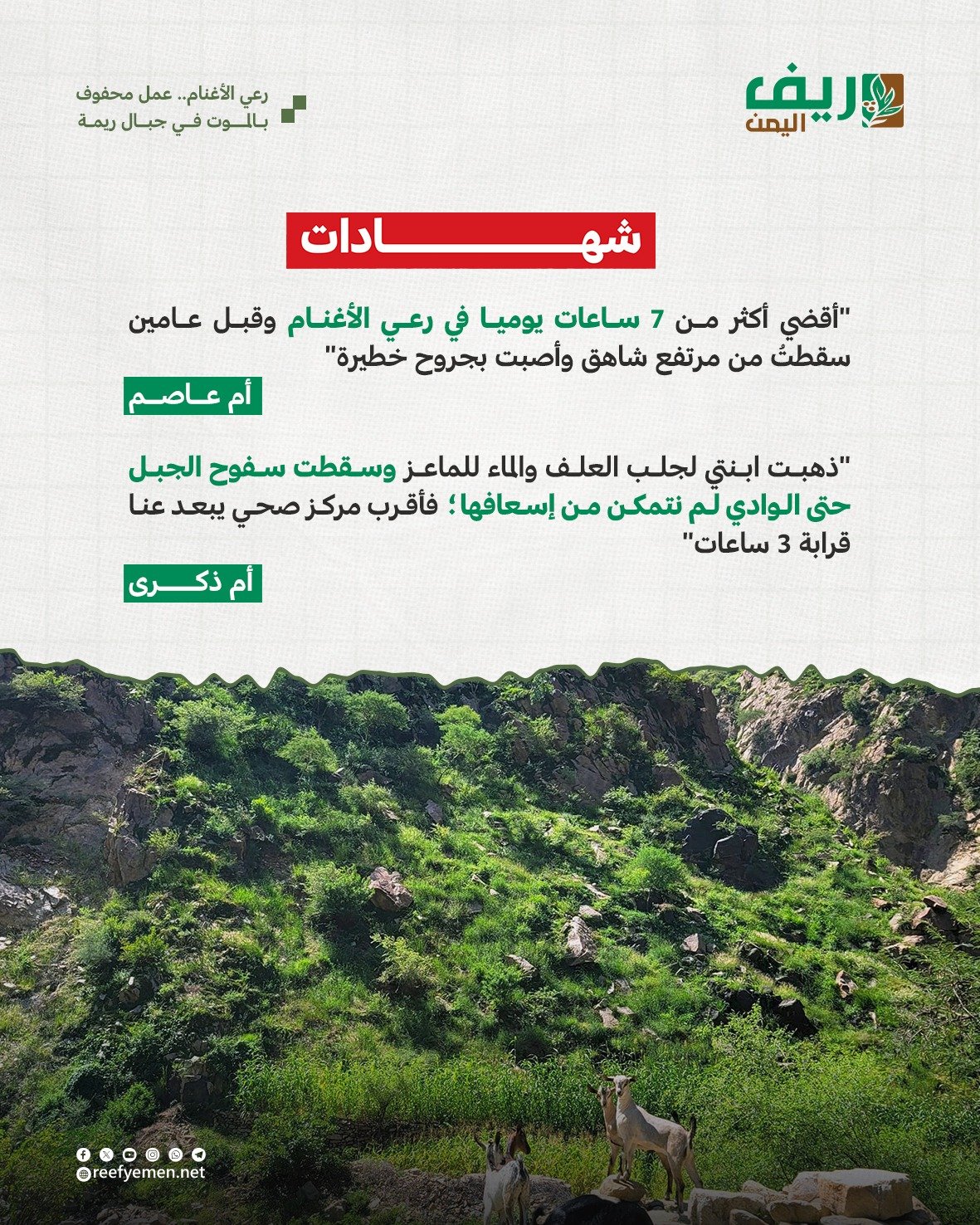 ريف اليمن

رعي الأغنام.. عمل محفوف بالموت في جبال ريمة

شهادات

"أقضي أكثر من 7 ساعات يوميا في رعي الأغنام وقبل عامين سقطتُ من مرتفع شاهق وأصبت بجروح خطيرة"

أم عاصم

"ذهبت ابنتي لجلب العلف والماء للماعز وسقطت سفوح الجبل حتى الوادي لم نتمكن من إسعافها؛ فأقرب مركز صحي يبعد عنا قرابة 3 ساعات"

أم ذكرى

reefyemen.net